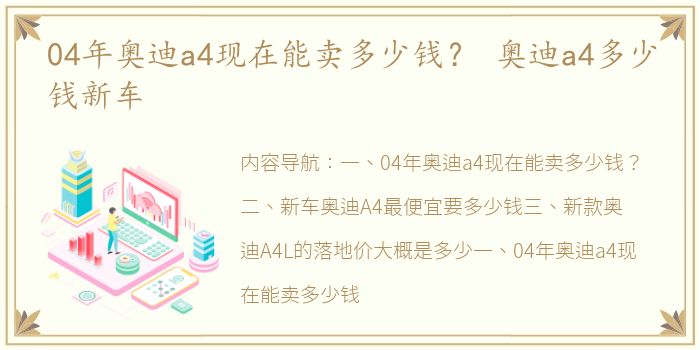 04年奥迪a4现在能卖多少钱？ 奥迪a4多少钱新车

内容导航：一、04年奥迪a4现在能卖多少钱？二、新车奥迪A4最便宜要多少钱三、新款奥迪A4L的落地价大概是多少一、04年奥迪a4现在能卖多少钱